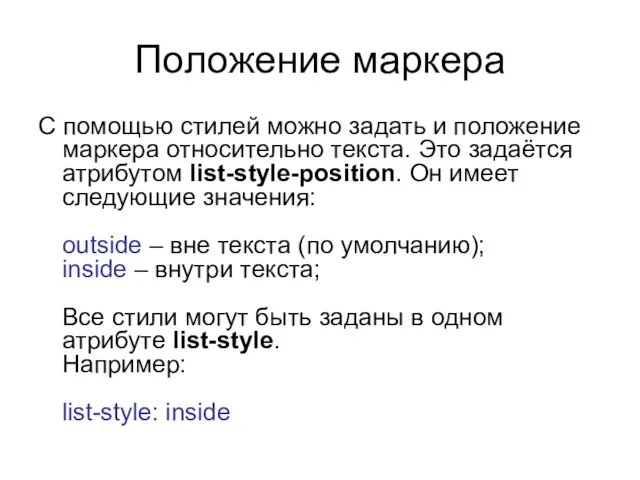 Положение маркера

С помощью стилей можно задать и положение маркера относительно текста. Это задаётся атрибутом list-style-position. Он имеет следующие значения:

outside – вне текста (по умолчанию);
inside – внутри текста;

Все стили могут быть заданы в одном атрибуте list-style.
Например:

list-style: inside